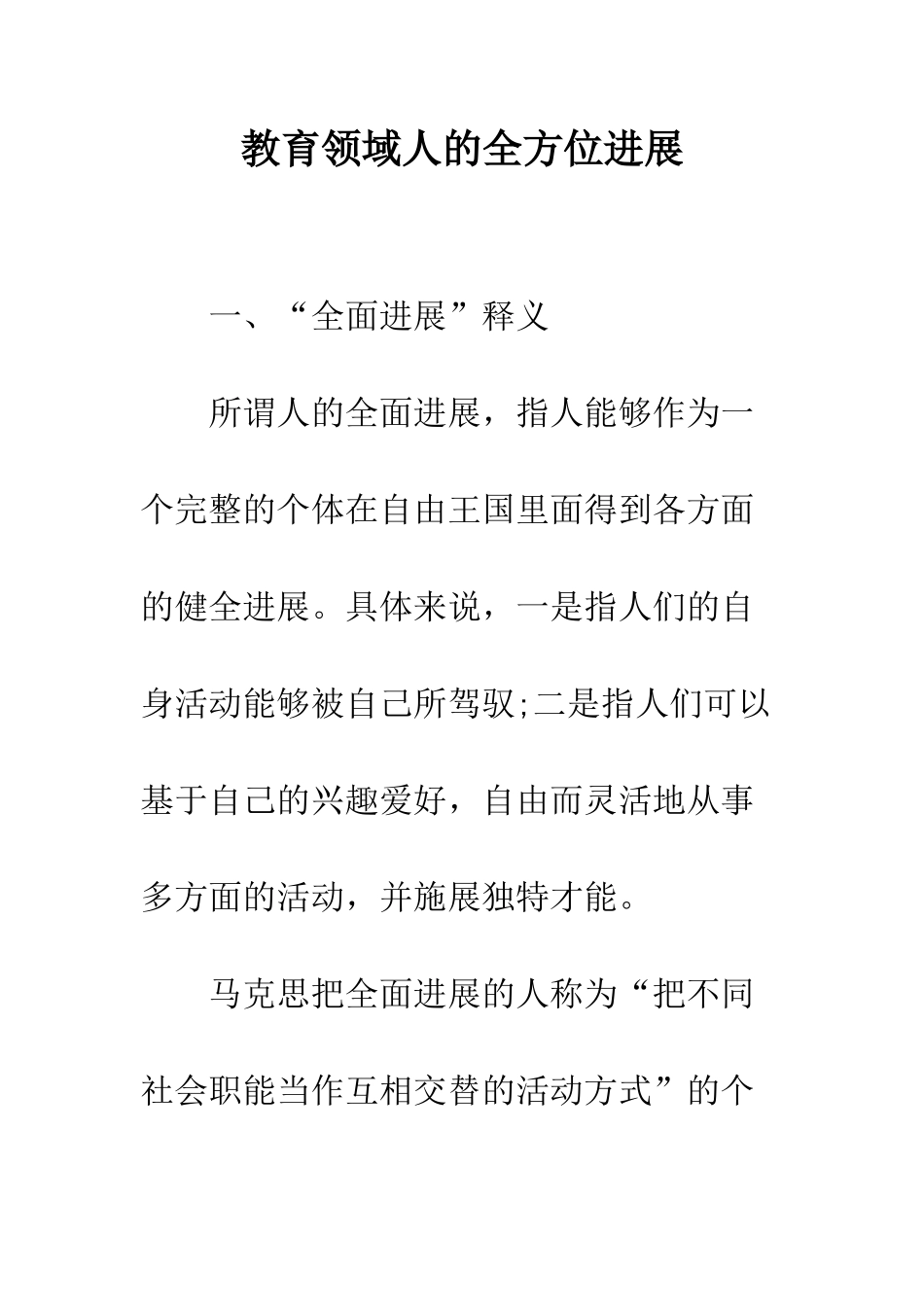 教育领域人的全方位进展

一、“全面进展”释义

所谓人的全面进展，指人能够作为一个完整的个体在自由王国里面得到各方面的健全进展。具体来说，一是指人们的自身活动能够被自己所驾驭;二是指人们可以基于自己的兴趣爱好，自由而灵活地从事多方面的活动，并施展独特才能。

马克思把全面进展的人称为“把不同社会职能当作互相交替的活动方式”的个